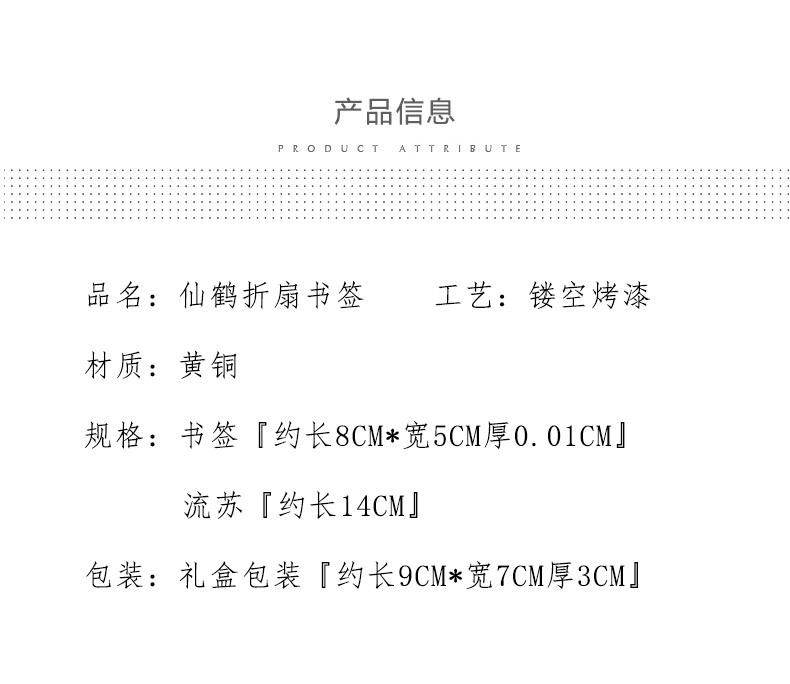 产品信息

PRODUCT ATTRIBUTE

品名：仙鹤折扇书签　工艺：镂空烤漆

材质：黄铜

规格：书签『约长8CM*宽5CM厚0.01CM』

流苏『约长14CM』

包装：礼盒包装『约长9CM*宽7CM厚3CM』